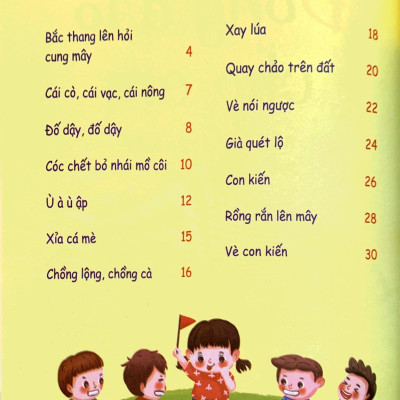 Bắc thang lên hỏi cung mây 4

Cái cò, cái vạc, cái nông 7

Đố dậy, đố dậy 8

Cóc chết bỏ nhái mồ côi 10

Ù à ù ập 12

Xỉa cá mè 15

Chồng lộng, chồng cà 16

Xay lúa 18

Quay chảo trên đất 20

Vè nói ngược 22

Già quét lộ 24

Con kiến 26

Rồng rắn lên mây 28

Vè con kiến 30